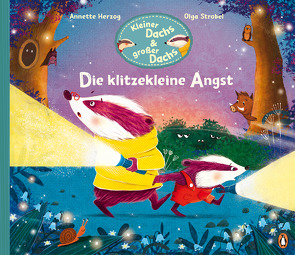 Annette Herzog

Olga Strobel

Kleiner Dachs & großer Dachs

Die klitzekleine Angst